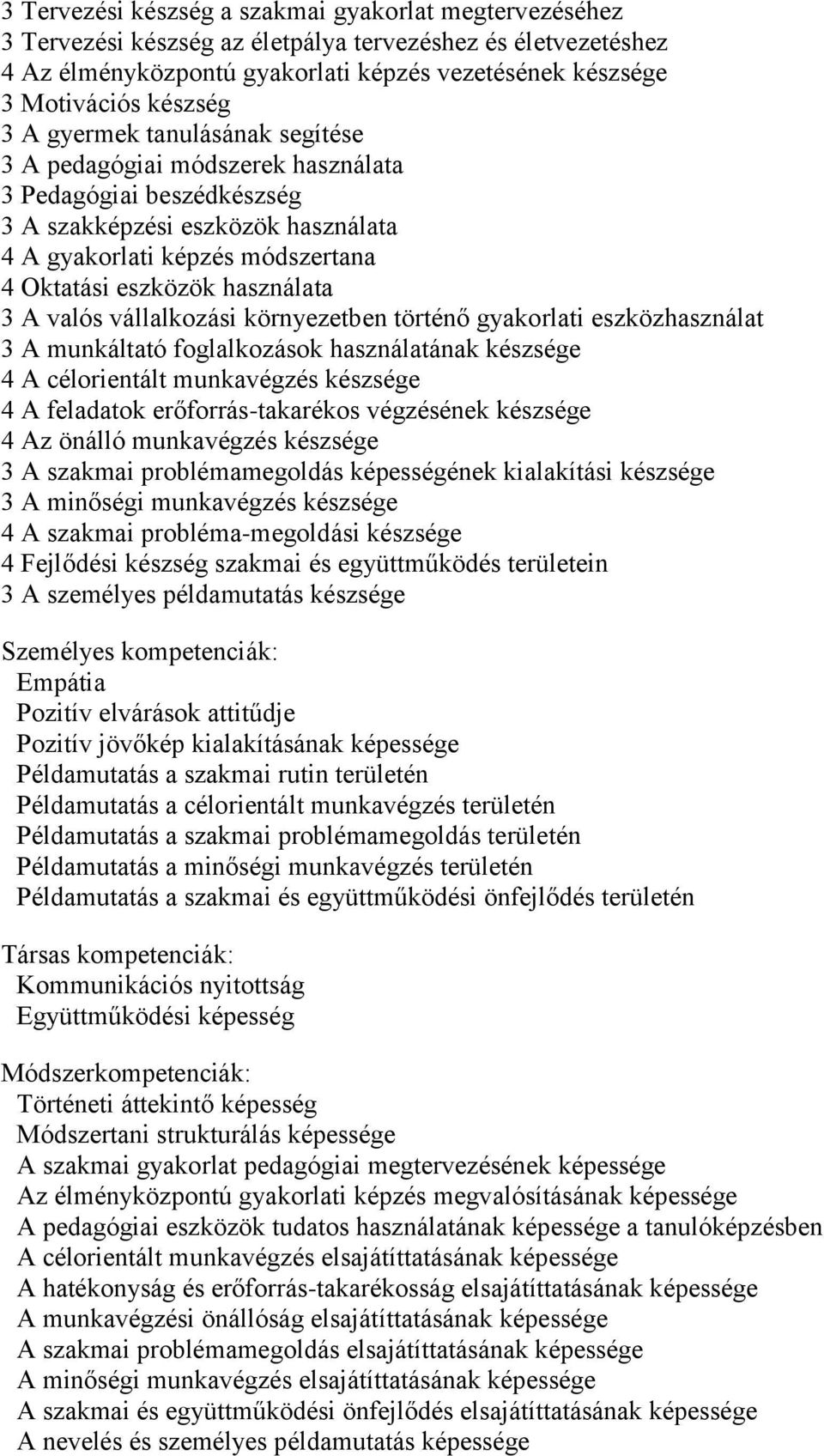 3 Tervezési készség a szakmai gyakorlat megtervezéséhez
3 Tervezési készség az életpálya tervezéshez és életvezetéshez
4 Az élményközpontú gyakorlati képzés vezetésének készsége
3 Motivációs készség
3 A gyermek tanulásának segítése
3 A pedagógiai módszerek használata
3 Pedagógiai beszédkészség
3 A szakképzési eszközök használata
4 A gyakorlati képzés módszertana
4 Oktatási eszközök használata
3 A valós vállalkozási környezetben történő gyakorlati eszközhasználat
3 A munkáltató foglalkozások használatának készsége
4 A célorientált munkavégzés készsége
4 A feladatok erőforrás-takarékos végzésének készsége
4 Az önálló munkavégzés készsége
3 A szakmai problémamegoldás képességének kialakítási készsége
3 A minőségi munkavégzés készsége
4 A szakmai probléma-megoldási készsége
4 Fejlődési készség szakmai és együttműködés területein
3 A személyes példamutatás készsége

Személyes kompetenciák:
Empátia
Pozitív elvárások attitűdje
Pozitív jövőkép kialakításának képessége
Példamutatás a szakmai rutin területén
Példamutatás a célorientált munkavégzés területén
Példamutatás a szakmai problémamegoldás területén
Példamutatás a minőségi munkavégzés területén
Példamutatás a szakmai és együttműködési önfejlődés területén

Társas kompetenciák:
Kommunikációs nyitottság
Együttműködési képesség

Módszerkompetenciák:
Történeti áttekintő képesség
Módszertani strukturálás képessége
A szakmai gyakorlat pedagógiai megtervezésének képessége
Az élményközpontú gyakorlati képzés megvalósításának képessége
A pedagógiai eszközök tudatos használatának képessége a tanulóképzésben
A célorientált munkavégzés elsajátíttatásának képessége
A hatékonyság és erőforrás-takarékosság elsajátíttatásának képessége
A munkavégzési önállóság elsajátíttatásának képessége
A szakmai problémamegoldás elsajátíttatásának képessége
A minőségi munkavégzés elsajátíttatásának képessége
A szakmai és együttműködési önfejlődés elsajátíttatásának képessége
A nevelés és személyes példamutatás képessége